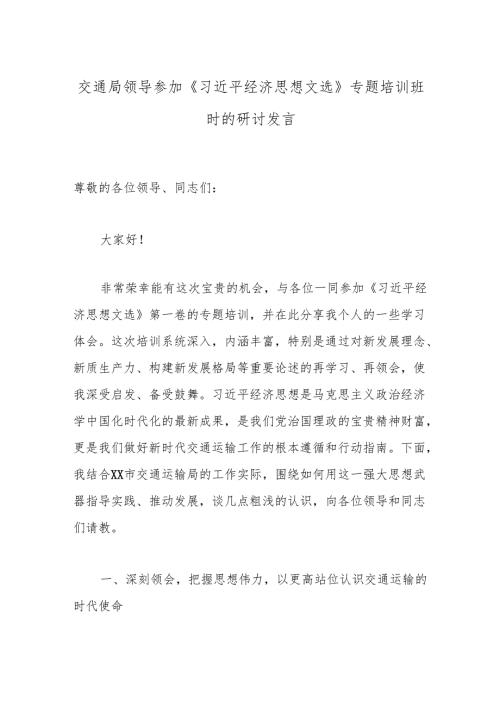 交通局领导参加《习近平经济思想文选》专题培训班时的研讨发言

尊敬的各位领导、同志们：

大家好！

非常荣幸能有这次宝贵的机会，与各位一同参加《习近平经济思想文选》第一卷的专题培训，并在此分享我个人的一些学习体会。这次培训系统深入，内涵丰富，特别是通过对新发展理念、新质生产力、构建新发展格局等重要论述的再学习、再领会，使我深受启发、备受鼓舞。习近平经济思想是马克思主义政治经济学中国化时代化的最新成果，是我们党治国理政的宝贵精神财富，更是我们做好新时代交通运输工作的根本遵循和行动指南。下面，我结合XX市交通运输局的工作实际，围绕如何用这一强大思想武器指导实践、推动发展，谈几点粗浅的认识，向各位领导和同志们请教。

一、深刻领会，把握思想伟力，以更高站位认识交通运输的时代使命